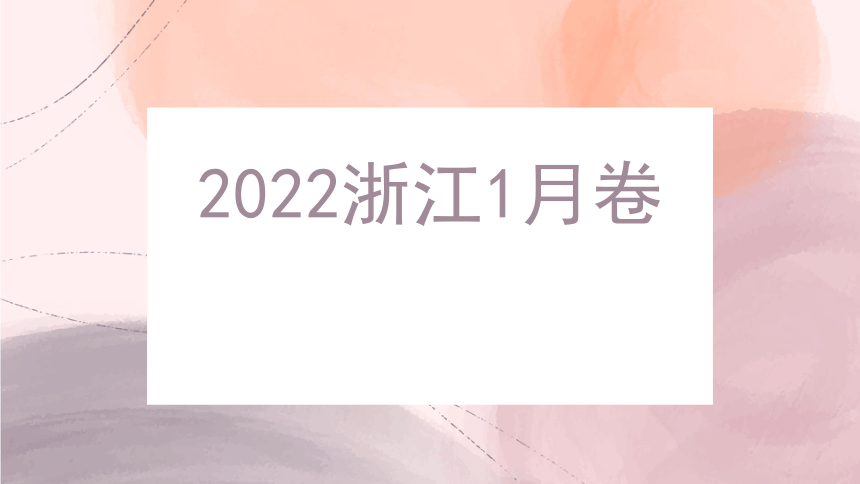 2022浙江1月卷